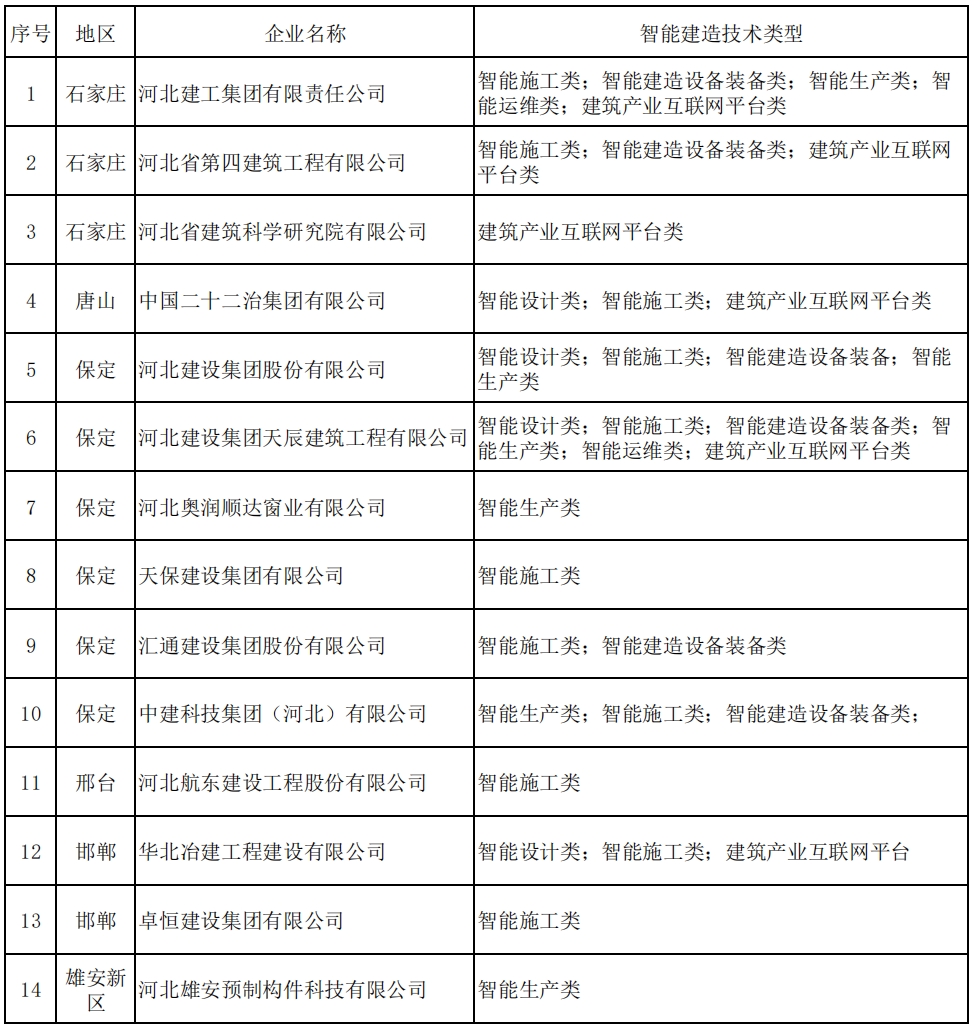 | 序号 | 地区 | 企业名称 | 智能建造技术类型 |
|---|---|---|---|
| 1 | 石家庄 | 河北建工集团有限责任公司 | 智能施工类；智能建造设备装备类；智能生产类；智能运维类；建筑产业互联网平台类 |
| 2 | 石家庄 | 河北省第四建筑工程有限公司 | 智能施工类；智能建造设备装备类；建筑产业互联网平台类 |
| 3 | 石家庄 | 河北省建筑科学研究院有限公司 | 建筑产业互联网平台类 |
| 4 | 唐山 | 中国二十二冶集团有限公司 | 智能设计类；智能施工类；建筑产业互联网平台类 |
| 5 | 保定 | 河北建设集团股份有限公司 | 智能设计类；智能施工类；智能建造设备装备；智能生产类 |
| 6 | 保定 | 河北建设集团天辰建筑工程有限公司 | 智能设计类；智能施工类；智能建造设备装备类；智能生产类；智能运维类；建筑产业互联网平台类 |
| 7 | 保定 | 河北奥润顺达窗业有限公司 | 智能生产类 |
| 8 | 保定 | 天保建设集团有限公司 | 智能施工类 |
| 9 | 保定 | 汇通建设集团股份有限公司 | 智能施工类；智能建造设备装备类 |
| 10 | 保定 | 中建科技集团（河北）有限公司 | 智能生产类；智能施工类；智能建造设备装备类； |
| 11 | 邢台 | 河北航东建设工程股份有限公司 | 智能施工类 |
| 12 | 邯郸 | 华北冶建工程建设有限公司 | 智能设计类；智能施工类；建筑产业互联网平台 |
| 13 | 邯郸 | 卓恒建设集团有限公司 | 智能施工类 |
| 14 | 雄安新区 | 河北雄安预制构件科技有限公司 | 智能生产类 |